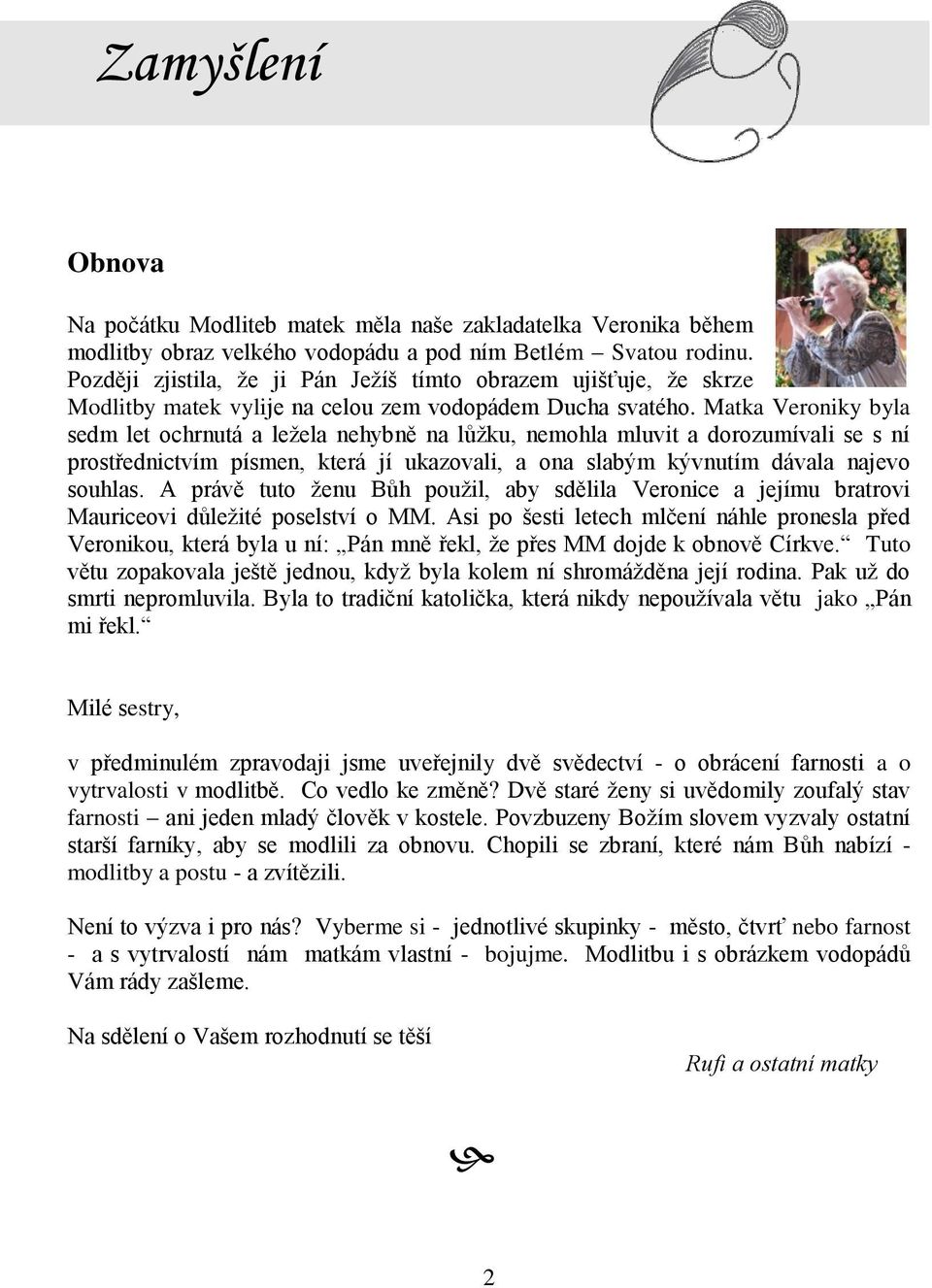 Zamyšlení

Obnova

Na počátku Modliteb matek měla naše zakladatelka Veronika během modlitby obraz velkého vodopádu a pod ním Betlém – Svatou rodinu. Později zjistila, že ji Pán Ježíš tímto obrazem ujišťuje, že skrze Modlitby matek vylije na celou zem vodopádem Ducha svatého. Matka Veroniky byla sedm let ochrnutá a ležela nehybně na lůžku, nemohla mluvit a dorozumívali se s ní prostřednictvím písmen, která jí ukazovali, a ona slabým kývnutím dávala najevo souhlas. A právě tuto ženu Bůh použil, aby sdělila Veronice a jejímu bratrovi Mauriceovi důležité poselství o MM. Asi po šesti letech mlčení náhle pronesla před Veronikou, která byla u ní: „Pán mně řekl, že přes MM dojde k obnově Církve.“ Tuto větu zopakovala ještě jednou, když byla kolem ní shromážděna její rodina. Pak už do smrti nepromluvila. Byla to tradiční katolička, která nikdy nepoužívala větu jako „Pán mi řekl.“

Milé sestry,

v předminulém zpravodaji jsme uveřejnily dvě svědectví - o obrácení farnosti a o vytrvalosti v modlitbě. Co vedlo ke změně? Dvě staré ženy si uvědomily zoufalý stav farnosti – ani jeden mladý člověk v kostele. Povzbuzeny Božím slovem vyzvaly ostatní starší farníky, aby se modlili za obnovu. Chopili se zbraní, které nám Bůh nabízí - modlitby a postu - a zvítězili.

Není to výzva i pro nás? Vyberme si - jednotlivé skupinky - město, čtvrť nebo farnost - a s vytrvalostí nám matkám vlastní - bojujme. Modlitbu i s obrázkem vodopádů Vám rády zašleme.

Na sdělení o Vašem rozhodnutí se těší

Rufi a ostatní matky

2